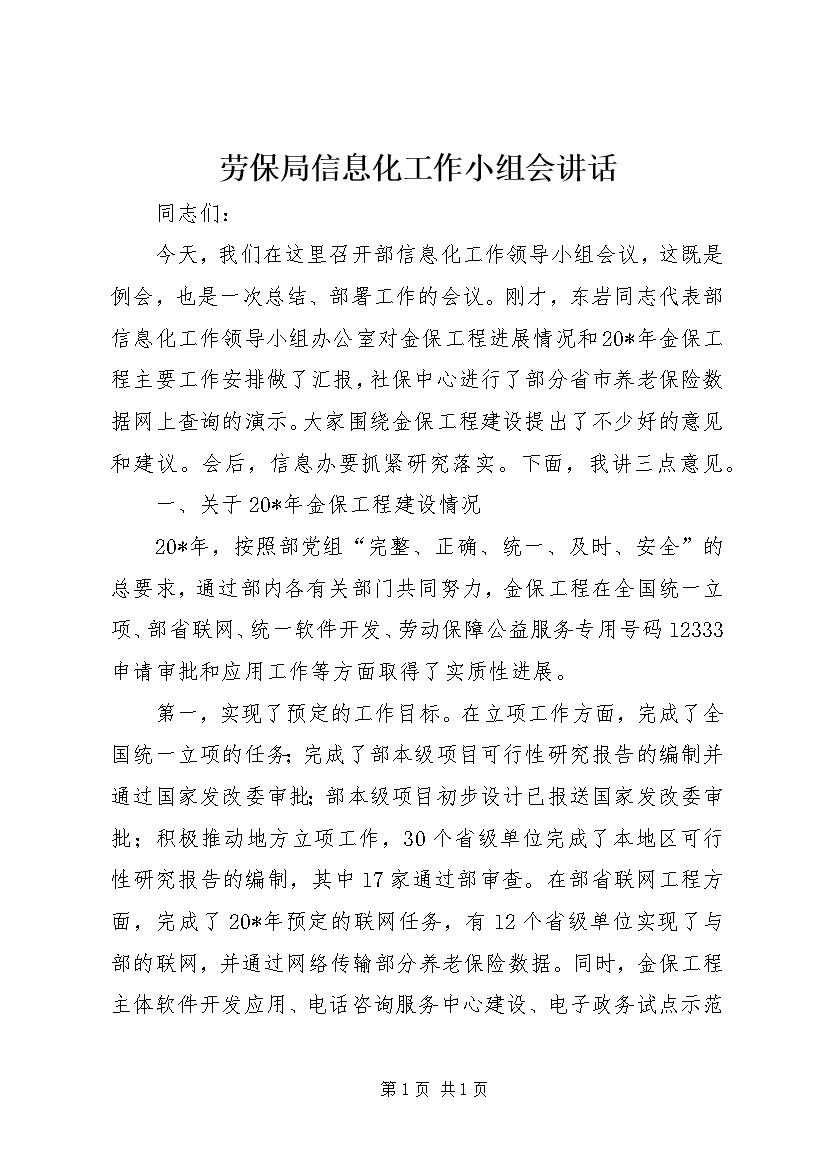 劳保局信息化工作小组会讲话

同志们：

今天，我们在这里召开部信息化工作领导小组会议，这既是例会，也是一次总结、部署工作的会议。刚才，东岩同志代表部信息化工作领导小组办公室对金保工程进展情况和20*年金保工程主要工作安排做了汇报，社保中心进行了部分省市养老保险数据网上查询的演示。大家围绕金保工程建设提出了不少好的意见和建议。会后，信息办要抓紧研究落实。下面，我讲三点意见。

一、关于20*年金保工程建设情况

20*年，按照部党组“完整、正确、统一、及时、安全”的总要求，通过部内各有关部门共同努力，金保工程在全国统一立项、部省联网、统一软件开发、劳动保障公益服务专用号码12333申请审批和应用工作等方面取得了实质性进展。

第一，实现了预定的工作目标。在立项工作方面，完成了全国统一立项的任务；完成了部本级项目可行性研究报告的编制并通过国家发改委审批；部本级项目初步设计已报送国家发改委审批；积极推动地方立项工作，30个省级单位完成了本地区可行性研究报告的编制，其中17家通过部审查。在部省联网工程方面，完成了20*年预定的联网任务，有12个省级单位实现了与部的联网，并通过网络传输部分养老保险数据。同时，金保工程主体软件开发应用、电话咨询服务中心建设、电子政务试点示范

第1页 共1页